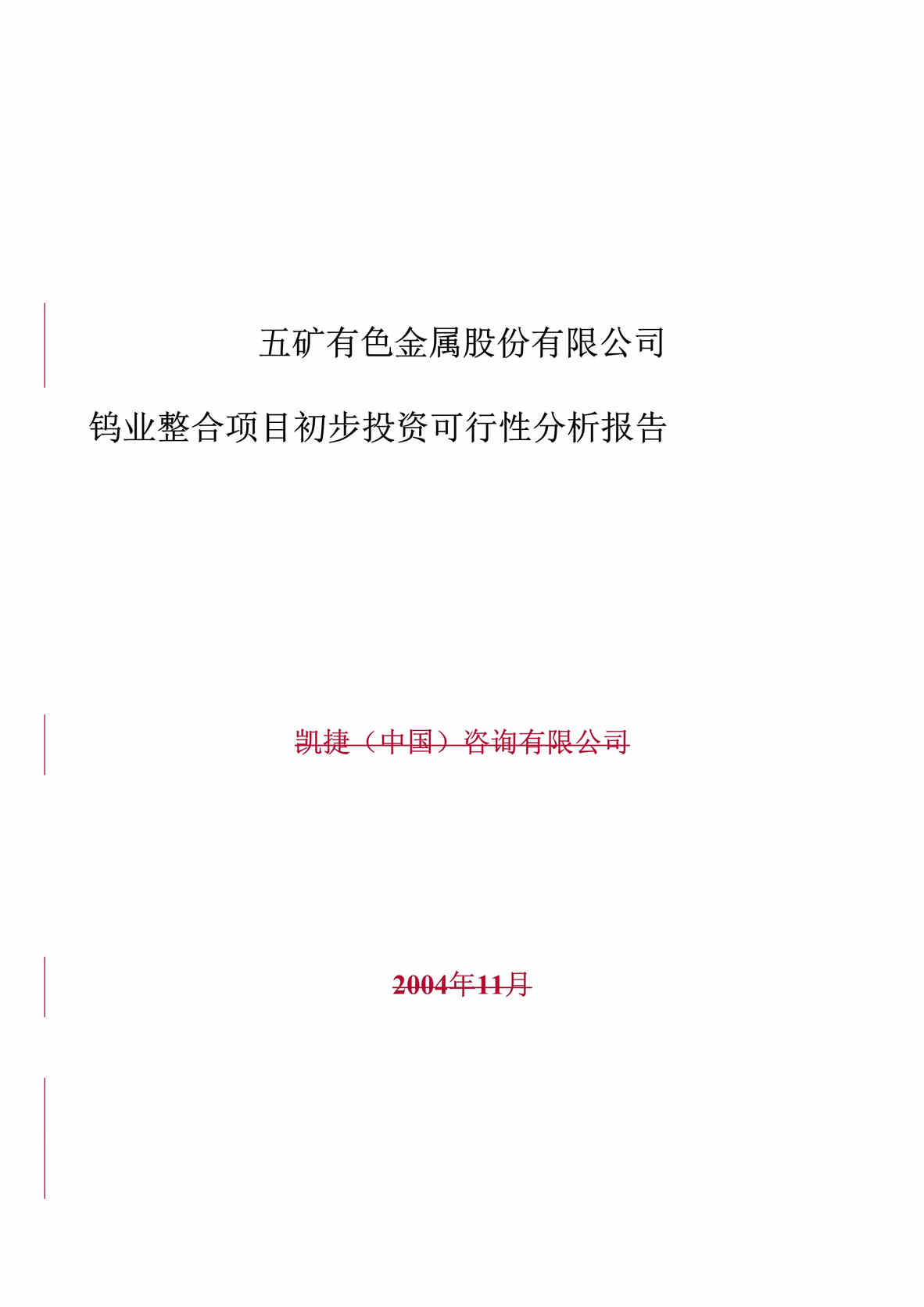 五矿有色金属股份有限公司

钨业整合项目初步投资可行性分析报告

凯捷（中国）咨询有限公司

2004年11月